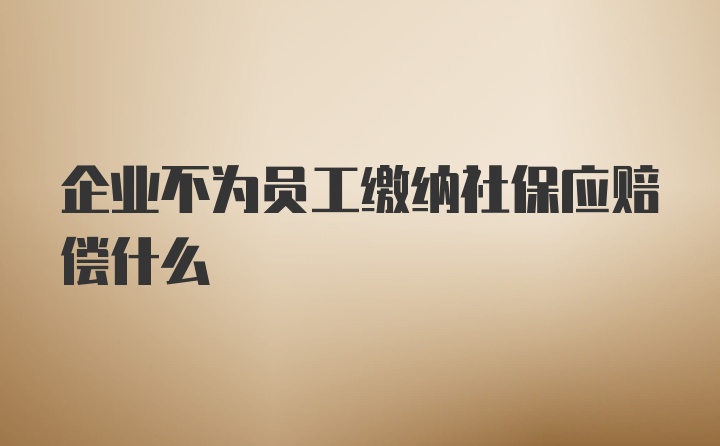 企业不为员工缴纳社保应赔偿什么